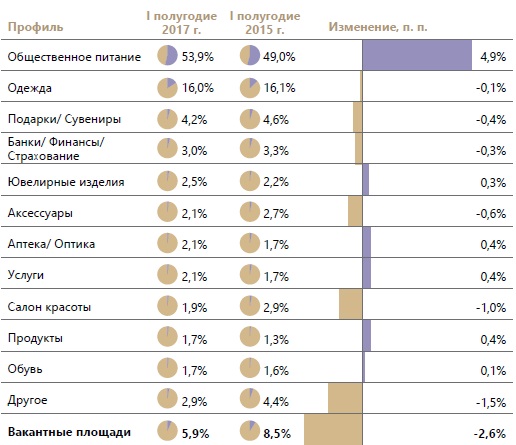 | Профиль | I полугодие 2017 г. | I полугодие 2015 г. | Изменение, п. п. |
|---|---|---|---|
| Общественное питание | 53,9% | 49,0% | 4,9% |
| Одежда | 16,0% | 16,1% | -0,1% |
| Подарки/ Сувениры | 4,2% | 4,6% | -0,4% |
| Банки/ Финансы/ Страхование | 3,0% | 3,3% | -0,3% |
| Ювелирные изделия | 2,5% | 2,2% | 0,3% |
| Аксессуары | 2,1% | 2,7% | -0,6% |
| Аптека/ Оптика | 2,1% | 1,7% | 0,4% |
| Услуги | 2,1% | 1,7% | 0,4% |
| Салон красоты | 1,9% | 2,9% | -1,0% |
| Продукты | 1,7% | 1,3% | 0,4% |
| Обувь | 1,7% | 1,6% | 0,1% |
| Другое | 2,9% | 4,4% | -1,5% |
| **Вакантные площади** | **5,9%** | **8,5%** | **-2,6%** |